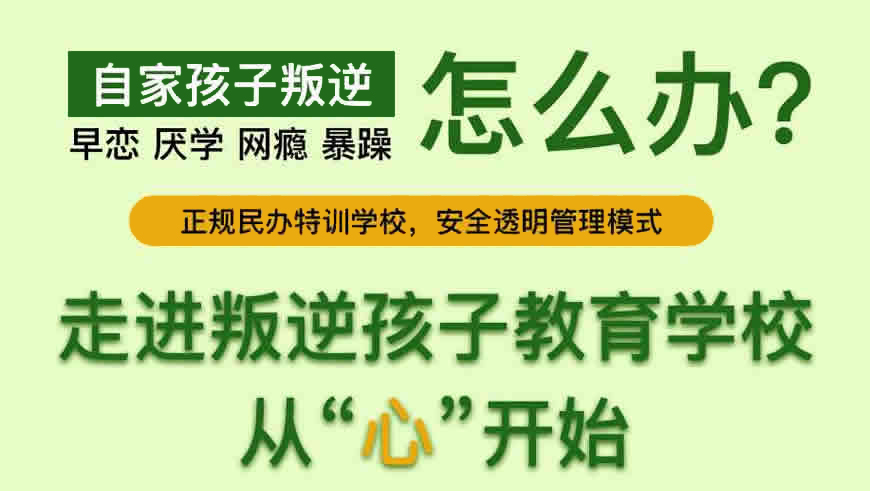 自家孩子叛逆
早恋 厌学 网瘾 暴躁

怎么办？

正规民办特训学校，安全透明管理模式

走进叛逆孩子教育学校
从“心”开始